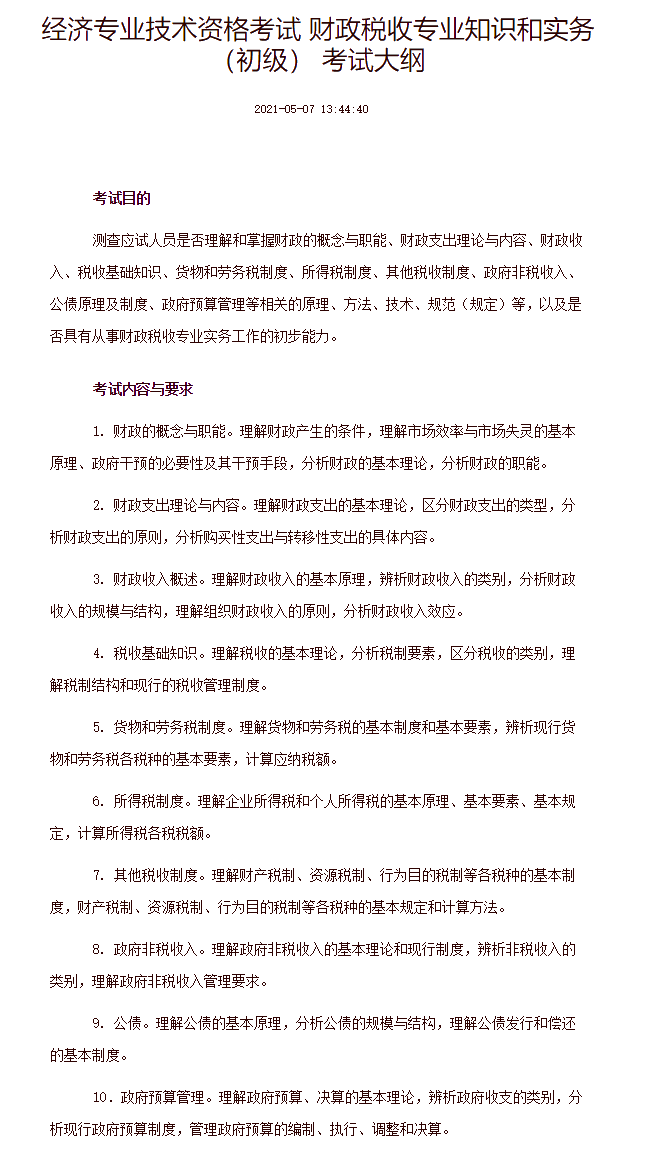 经济专业技术资格考试 财政税收专业知识和实务（初级） 考试大纲

2021-05-07 13:44:40

考试目的

测查应试人员是否理解和掌握财政的概念与职能、财政支出理论与内容、财政收入、税收基础知识、货物和劳务税制度、所得税制度、其他税收制度、政府非税收入、公债原理及制度、政府预算管理等相关的原理、方法、技术、规范（规定）等，以及是否具有从事财政税收专业实务工作的初步能力。

考试内容与要求

1. 财政的概念与职能。理解财政产生的条件，理解市场效率与市场失灵的基本原理、政府干预的必要性及其干预手段，分析财政的基本理论，分析财政的职能。

2. 财政支出理论与内容。理解财政支出的基本理论，区分财政支出的类型，分析财政支出的原则，分析购买性支出与转移性支出的具体内容。

3. 财政收入概述。理解财政收入的基本原理，辨析财政收入的类别，分析财政收入的规模与结构，理解组织财政收入的原则，分析财政收入效应。

4. 税收基础知识。理解税收的基本理论，分析税制要素，区分税收的类别，理解税制结构和现行的税收管理制度。

5. 货物和劳务税制度。理解货物和劳务税的基本制度和基本要素，辨析现行货物和劳务税各税种的基本要素，计算应纳税额。

6. 所得税制度。理解企业所得税和个人所得税的基本原理、基本要素、基本规定，计算所得税各税税额。

7. 其他税收制度。理解财产税制、资源税制、行为目的税制等各税种的基本制度，财产税制、资源税制、行为目的税制等各税种的基本规定和计算方法。

8. 政府非税收入。理解政府非税收入的基本理论和现行制度，辨析非税收入的类别，理解政府非税收入管理要求。

9. 公债。理解公债的基本原理，分析公债的规模与结构，理解公债发行和偿还的基本制度。

10. 政府预算管理。理解政府预算、决算的基本理论，辨析政府收支的类别，分析现行政府预算制度，管理政府预算的编制、执行、调整和决算。